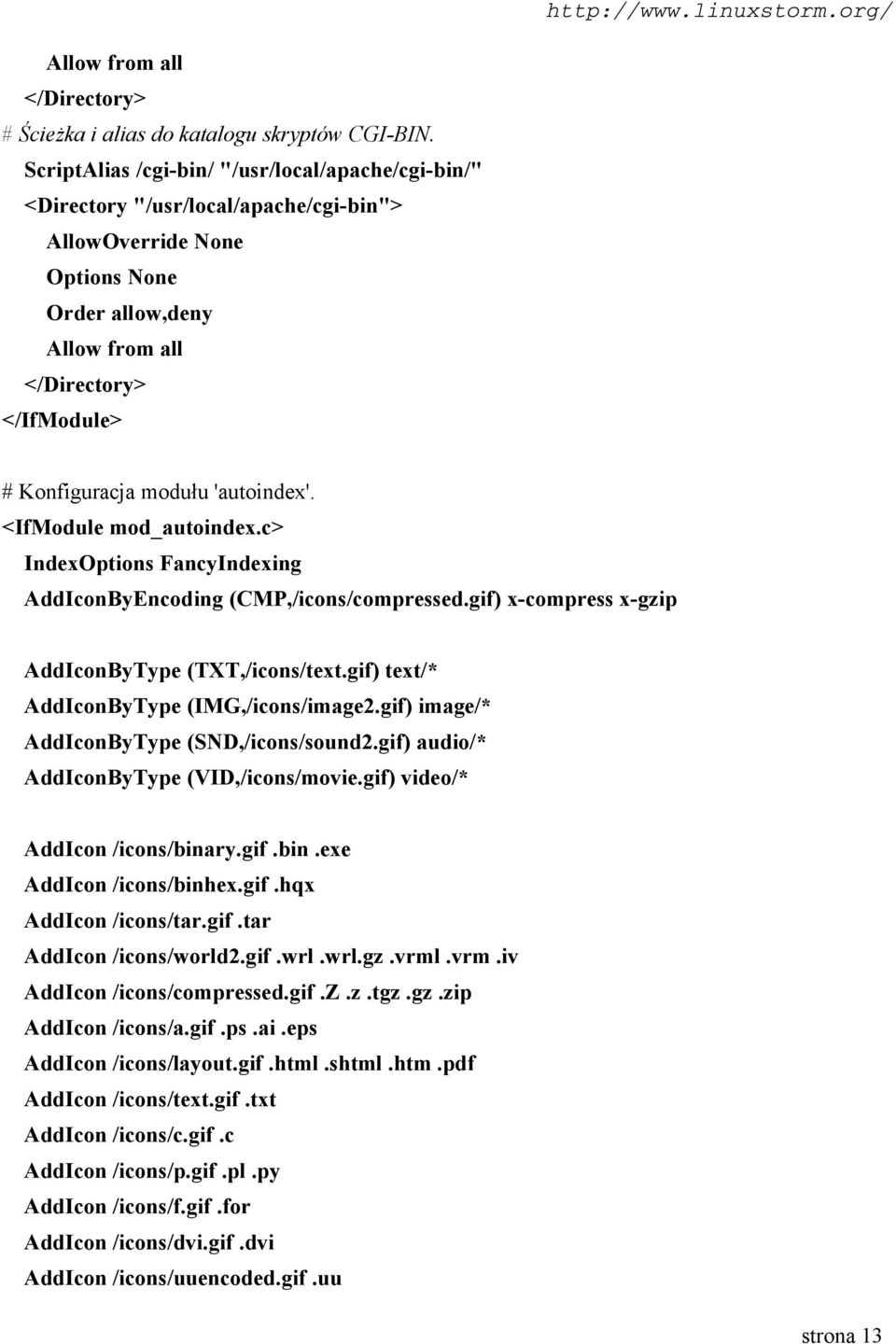 http://www.linuxstorm.org/

Allow from all
</Directory>
# Ścieżka i alias do katalogu skryptów CGI-BIN.
ScriptAlias /cgi-bin/ "/usr/local/apache/cgi-bin/"
<Directory "/usr/local/apache/cgi-bin">
AllowOverride None
Options None
Order allow,deny
Allow from all
</Directory>
</IfModule>

# Konfiguracja modułu 'autoindex'.
<IfModule mod_autoindex.c>
IndexOptions FancyIndexing
AddIconByEncoding (CMP,/icons/compressed.gif) x-compress x-gzip

AddIconByType (TXT,/icons/text.gif) text/*
AddIconByType (IMG,/icons/image2.gif) image/*
AddIconByType (SND,/icons/sound2.gif) audio/*
AddIconByType (VID,/icons/movie.gif) video/*

AddIcon /icons/binary.gif .bin .exe
AddIcon /icons/binhex.gif .hqx
AddIcon /icons/tar.gif .tar
AddIcon /icons/world2.gif .wrl .wrl.gz .vrml .vrm .iv
AddIcon /icons/compressed.gif .Z .z .tgz .gz .zip
AddIcon /icons/a.gif .ps .ai .eps
AddIcon /icons/layout.gif .html .shtml .htm .pdf
AddIcon /icons/text.gif .txt
AddIcon /icons/c.gif .c
AddIcon /icons/p.gif .pl .py
AddIcon /icons/f.gif .for
AddIcon /icons/dvi.gif .dvi
AddIcon /icons/uuencoded.gif .uu

strona 13